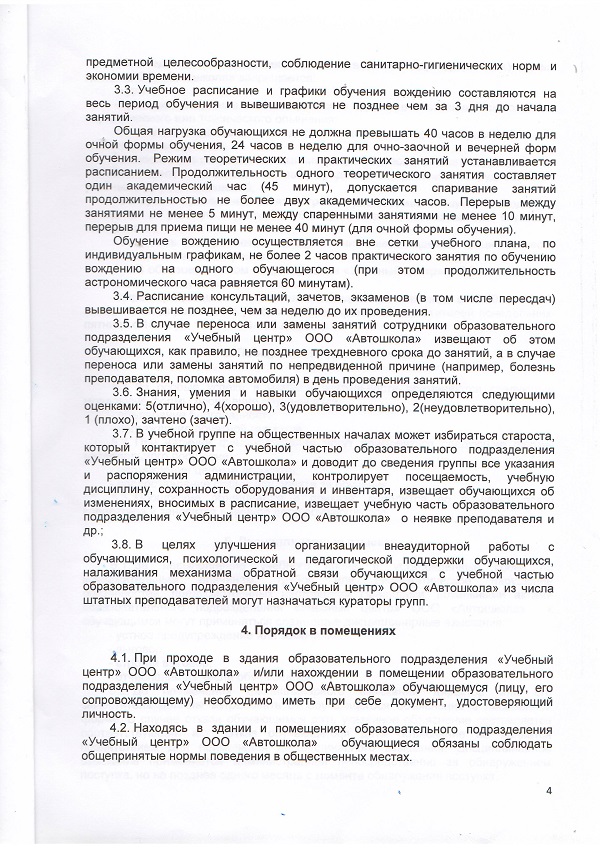 предметной целесообразности, соблюдение санитарно-гигиенических норм и экономии времени.

3.3. Учебное расписание и графики обучения вождению составляются на весь период обучения и вывешиваются не позднее чем за 3 дня до начала занятий.

Общая нагрузка обучающихся не должна превышать 40 часов в неделю для очной формы обучения, 24 часов в неделю для очно-заочной и вечерней форм обучения. Режим теоретических и практических занятий устанавливается расписанием. Продолжительность одного теоретического занятия составляет один академический час (45 минут), допускается спаривание занятий продолжительностью не более двух академических часов. Перерыв между занятиями не менее 5 минут, между спаренными занятиями не менее 10 минут, перерыв для приема пищи не менее 40 минут (для очной формы обучения).

Обучение вождению осуществляется вне сетки учебного плана, по индивидуальным графикам, не более 2 часов практического занятия по обучению вождению на одного обучающегося (при этом продолжительность астрономического часа равняется 60 минутам).

3.4. Расписание консультаций, зачетов, экзаменов (в том числе пересдач) вывешивается не позднее, чем за неделю до их проведения.

3.5. В случае переноса или замены занятий сотрудники образовательного подразделения «Учебный центр» ООО «Автошкола» извещают об этом обучающихся, как правило, не позднее трехдневного срока до занятий, а в случае переноса или замены занятий по непредвиденной причине (например, болезнь преподавателя, поломка автомобиля) в день проведения занятий.

3.6. Знания, умения и навыки обучающихся определяются следующими оценками: 5(отлично), 4(хорошо), 3(удовлетворительно), 2(неудовлетворительно), 1 (плохо), зачтено (зачет).

3.7. В учебной группе на общественных началах может избираться староста, который контактирует с учебной частью образовательного подразделения «Учебный центр» ООО «Автошкола» и доводит до сведения группы все указания и распоряжения администрации, контролирует посещаемость, учебную дисциплину, сохранность оборудования и инвентаря, извещает обучающихся об изменениях, вносимых в расписание, извещает учебную часть образовательного подразделения «Учебный центр» ООО «Автошкола» о неявке преподавателя и др.;

3.8. В целях улучшения организации внеаудиторной работы с обучающимися, психологической и педагогической поддержки обучающихся, налаживания механизма обратной связи обучающихся с учебной частью образовательного подразделения «Учебный центр» ООО «Автошкола» из числа штатных преподавателей могут назначаться кураторы групп.

4. Порядок в помещениях

4.1. При проходе в здания образовательного подразделения «Учебный центр» ООО «Автошкола» и/или нахождении в помещении образовательного подразделения «Учебный центр» ООО «Автошкола» обучающемуся (лицу, его сопровождающему) необходимо иметь при себе документ, удостоверяющий личность.

4.2. Находясь в здании и помещениях образовательного подразделения «Учебный центр» ООО «Автошкола» обучающиеся обязаны соблюдать общепринятые нормы поведения в общественных местах.

4